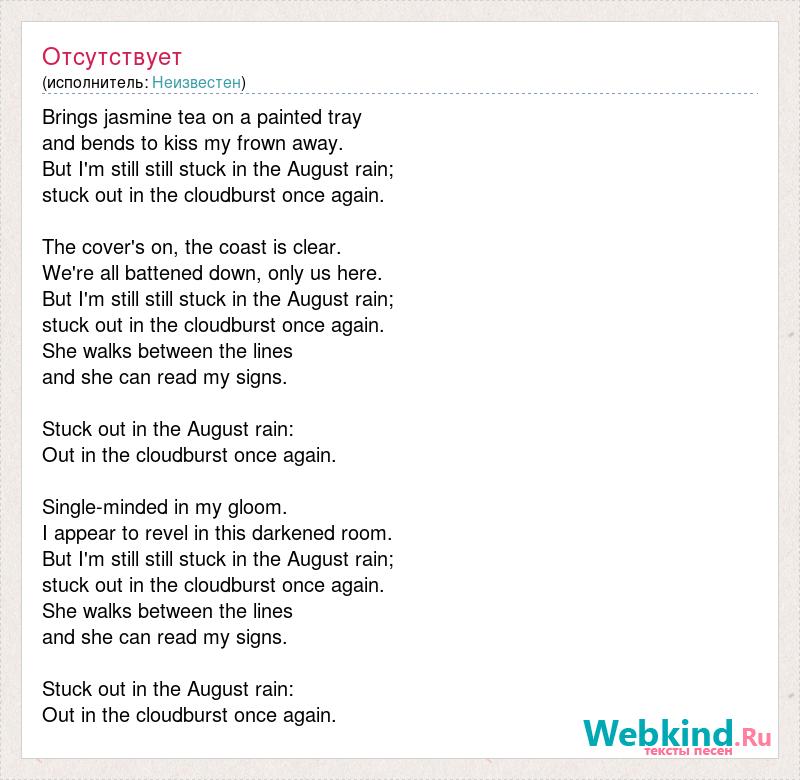 Отсутствует
(исполнитель: Неизвестен)

Brings jasmine tea on a painted tray
and bends to kiss my frown away.
But I'm still still stuck in the August rain;
stuck out in the cloudburst once again.

The cover's on, the coast is clear.
We're all battened down, only us here.
But I'm still still stuck in the August rain;
stuck out in the cloudburst once again.
She walks between the lines
and she can read my signs.

Stuck out in the August rain:
Out in the cloudburst once again.

Single-minded in my gloom.
I appear to revel in this darkened room.
But I'm still still stuck in the August rain;
stuck out in the cloudburst once again.
She walks between the lines
and she can read my signs.

Stuck out in the August rain:
Out in the cloudburst once again.

Webkind.Ru
тексты песен